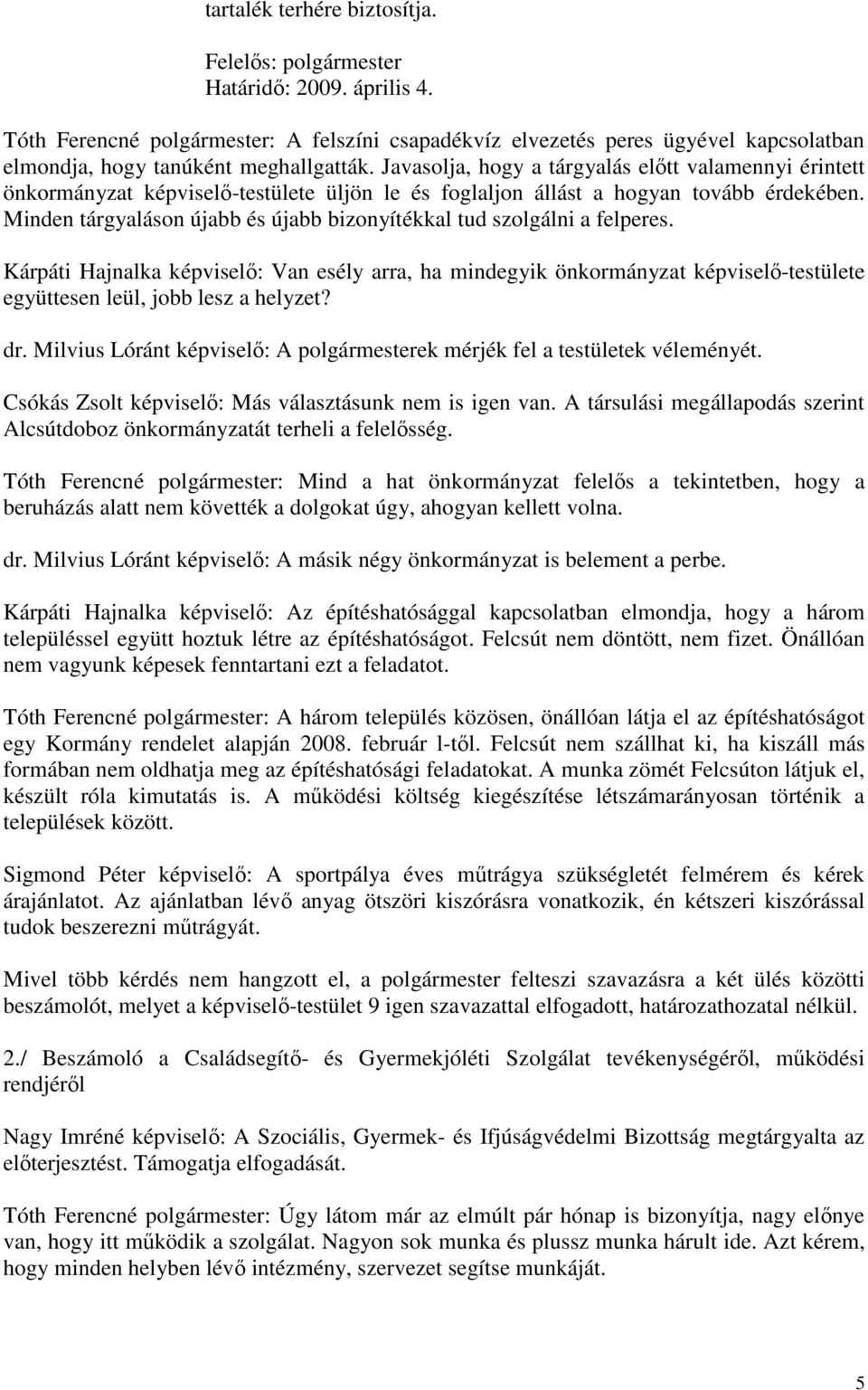 tartalék terhére biztosítja.

Felelős: polgármester
Határidő: 2009. április 4.

Tóth Ferencné polgármester: A felszíni csapadékvíz elvezetés peres ügyével kapcsolatban elmondja, hogy tanúként meghallgatták. Javasolja, hogy a tárgyalás előtt valamennyi érintett önkormányzat képviselő-testülete üljön le és foglaljon állást a hogyan tovább érdekében. Minden tárgyaláson újabb és újabb bizonyítékkal tud szolgálni a felperes.

Kárpáti Hajnalka képviselő: Van esély arra, ha mindegyik önkormányzat képviselő-testülete együttesen leül, jobb lesz a helyzet?

dr. Milvius Lóránt képviselő: A polgármesterek mérjék fel a testületek véleményét.

Csókás Zsolt képviselő: Más választásunk nem is igen van. A társulási megállapodás szerint Alcsútdoboz önkormányzatát terheli a felelősség.

Tóth Ferencné polgármester: Mind a hat önkormányzat felelős a tekintetben, hogy a beruházás alatt nem követték a dolgokat úgy, ahogyan kellett volna.

dr. Milvius Lóránt képviselő: A másik négy önkormányzat is belement a perbe.

Kárpáti Hajnalka képviselő: Az építéshatósággal kapcsolatban elmondja, hogy a három településsel együtt hoztuk létre az építéshatóságot. Felcsút nem döntött, nem fizet. Önállóan nem vagyunk képesek fenntartani ezt a feladatot.

Tóth Ferencné polgármester: A három település közösen, önállóan látja el az építéshatóságot egy Kormány rendelet alapján 2008. február l-től. Felcsút nem szállhat ki, ha kiszáll más formában nem oldhatja meg az építéshatósági feladatokat. A munka zömét Felcsúton látjuk el, készült róla kimutatás is. A működési költség kiegészítése létszámarányosan történik a települések között.

Sigmond Péter képviselő: A sportpálya éves műtrágya szükségletét felmérem és kérek árajánlatot. Az ajánlatban lévő anyag ötszöri kiszórásra vonatkozik, én kétszeri kiszórással tudok beszerezni műtrágyát.

Mivel több kérdés nem hangzott el, a polgármester felteszi szavazásra a két ülés közötti beszámolót, melyet a képviselő-testület 9 igen szavazattal elfogadott, határozathozatal nélkül.

2./ Beszámoló a Családsegítő- és Gyermekjóléti Szolgálat tevékenységéről, működési rendjéről

Nagy Imréné képviselő: A Szociális, Gyermek- és Ifjúságvédelmi Bizottság megtárgyalta az előterjesztést. Támogatja elfogadását.

Tóth Ferencné polgármester: Úgy látom már az elmúlt pár hónap is bizonyítja, nagy előnye van, hogy itt működik a szolgálat. Nagyon sok munka és plussz munka hárult ide. Azt kérem, hogy minden helyben lévő intézmény, szervezet segítse munkáját.

5